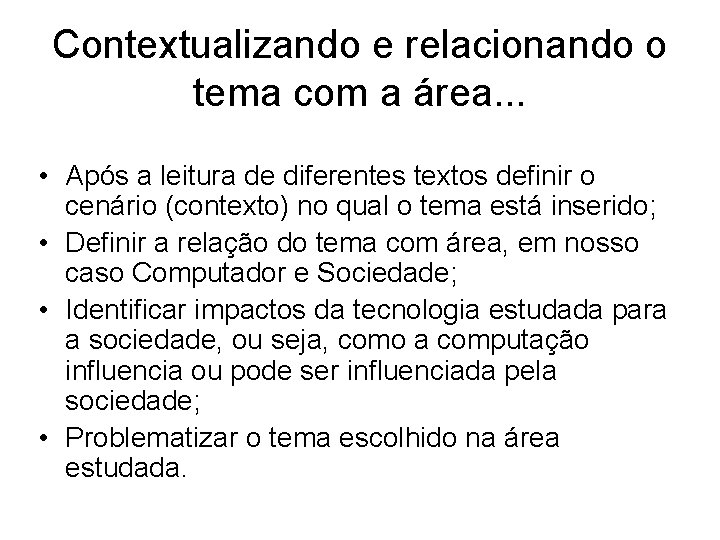 Contextualizando e relacionando o tema com a área...

• Após a leitura de diferentes textos definir o cenário (contexto) no qual o tema está inserido;
• Definir a relação do tema com área, em nosso caso Computador e Sociedade;
• Identificar impactos da tecnologia estudada para a sociedade, ou seja, como a computação influencia ou pode ser influenciada pela sociedade;
• Problematizar o tema escolhido na área estudada.